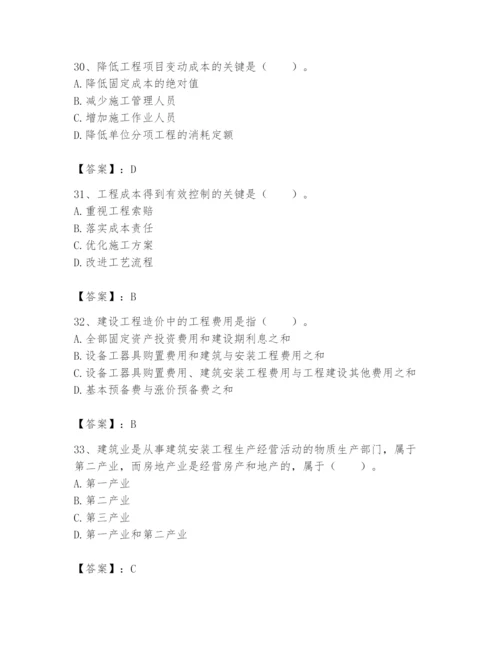 30、降低工程项目变动成本的关键是（　　）。
A. 降低固定成本的绝对值
B. 减少施工管理人员
C. 增加施工作业人员
D. 降低单位分项工程的消耗定额

【答案】：D

31、工程成本得到有效控制的关键是（　　）。
A. 重视工程索赔
B. 落实成本责任
C. 优化施工方案
D. 改进工艺流程

【答案】：B

32、建设工程造价中的工程费用是指（　　）。
A. 全部固定资产投资费用和建设期利息之和
B. 设备工器具购置费用和建筑与安装工程费用之和
C. 设备工器具购置费用、建筑安装工程费用与工程建设其他费用之和
D. 基本预备费与涨价预备费之和

【答案】：B

33、建筑业是从事建筑安装工程生产经营活动的物质生产部门，属于第二产业，而房地产业是经营房产和地产的，属于（　　）。
A. 第一产业
B. 第二产业
C. 第三产业
D. 第一产业和第二产业

【答案】：C